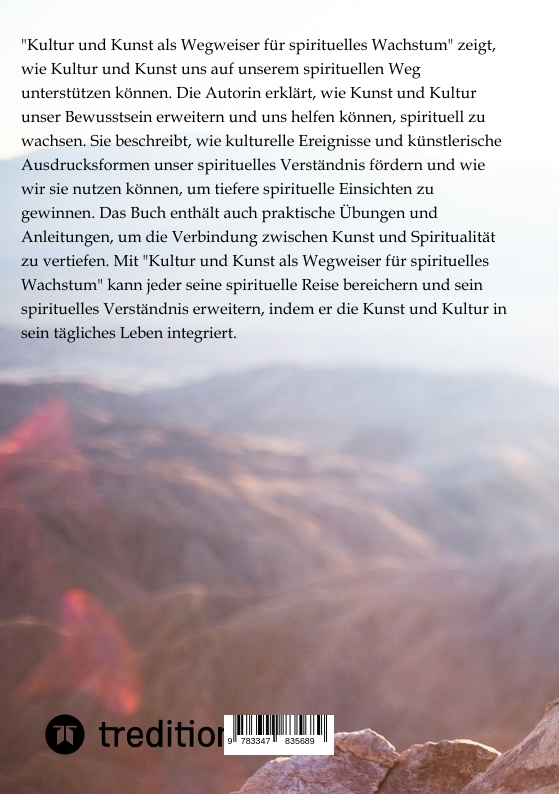 "Kultur und Kunst als Wegweiser für spirituelles Wachstum" zeigt, wie Kultur und Kunst uns auf unserem spirituellen Weg unterstützen können. Die Autorin erklärt, wie Kunst und Kultur unser Bewusstsein erweitern und uns helfen können, spirituell zu wachsen. Sie beschreibt, wie kulturelle Ereignisse und künstlerische Ausdrucksformen unser spirituelles Verständnis fördern und wie wir sie nutzen können, um tiefere spirituelle Einsichten zu gewinnen. Das Buch enthält auch praktische Übungen und Anleitungen, um die Verbindung zwischen Kunst und Spiritualität zu vertiefen. Mit "Kultur und Kunst als Wegweiser für spirituelles Wachstum" kann jeder seine spirituelle Reise bereichern und sein spirituelles Verständnis erweitern, indem er die Kunst und Kultur in sein tägliches Leben integriert.

tredition

9 783347 835689